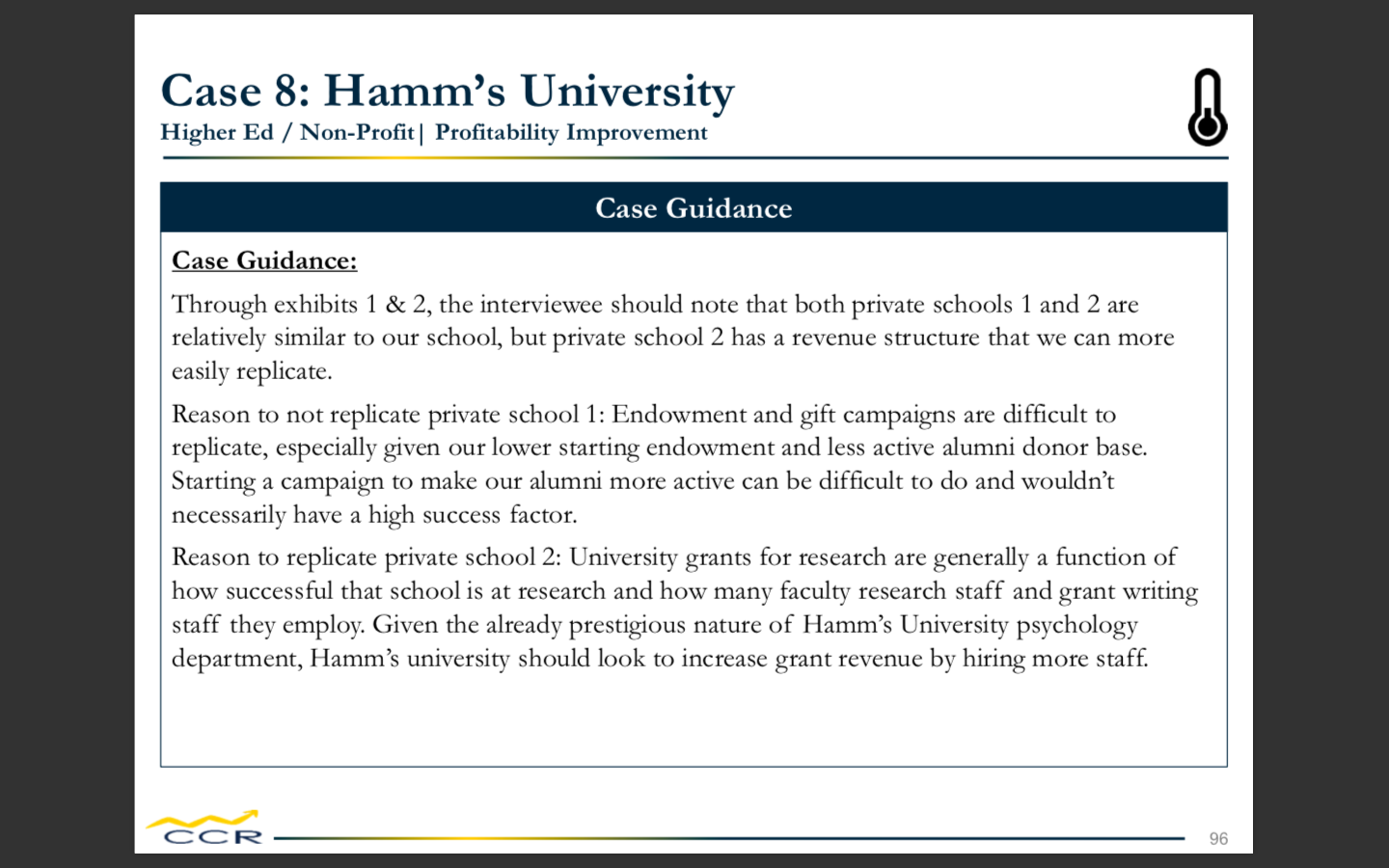 Case 8: Hamm's University
Higher Ed / Non-Profit | Profitability Improvement

Case Guidance

Case Guidance:

Through exhibits 1 & 2, the interviewee should note that both private schools 1 and 2 are relatively similar to our school, but private school 2 has a revenue structure that we can more easily replicate.

Reason to not replicate private school 1: Endowment and gift campaigns are difficult to replicate, especially given our lower starting endowment and less active alumni donor base. Starting a campaign to make our alumni more active can be difficult to do and wouldn't necessarily have a high success factor.

Reason to replicate private school 2: University grants for research are generally a function of how successful that school is at research and how many faculty research staff and grant writing staff they employ. Given the already prestigious nature of Hamm's University psychology department, Hamm's university should look to increase grant revenue by hiring more staff.

CCR

96